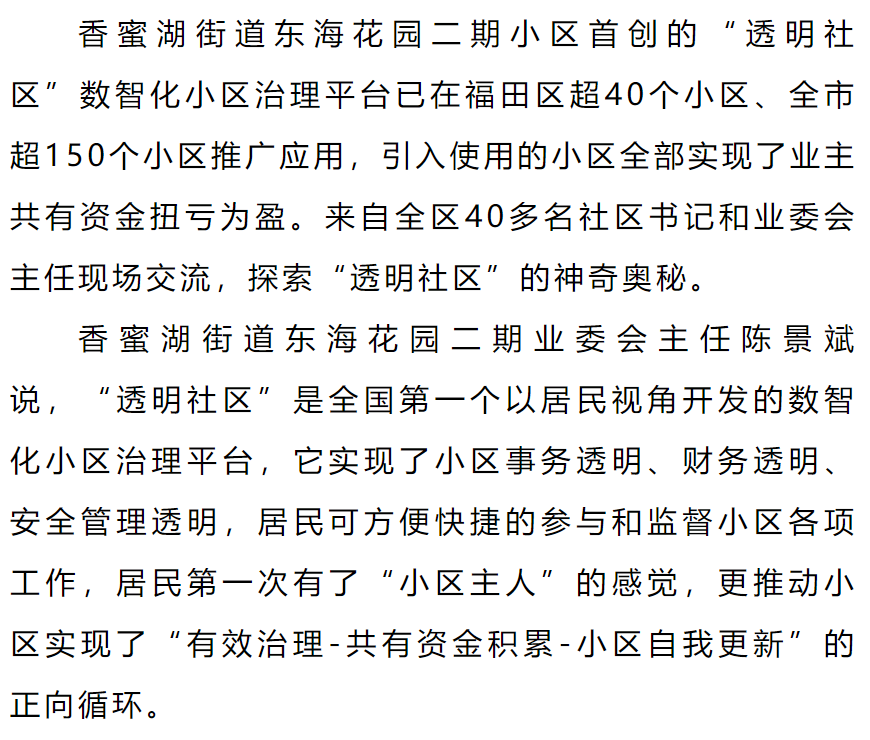 香蜜湖街道东海花园二期小区首创的“透明社区”数智化小区治理平台已在福田区超40个小区、全市超150个小区推广应用，引入使用的小区全部实现了业主共有资金扭亏为盈。来自全区40多名社区书记和业委会主任现场交流，探索“透明社区”的神奇奥秘。

香蜜湖街道东海花园二期业委会主任陈景斌说，“透明社区”是全国第一个以居民视角开发的数智化小区治理平台，它实现了小区事务透明、财务透明、安全管理透明，居民可方便快捷的参与和监督小区各项工作，居民第一次有了“小区主人”的感觉，更推动小区实现了“有效治理-共有资金积累-小区自我更新”的正向循环。